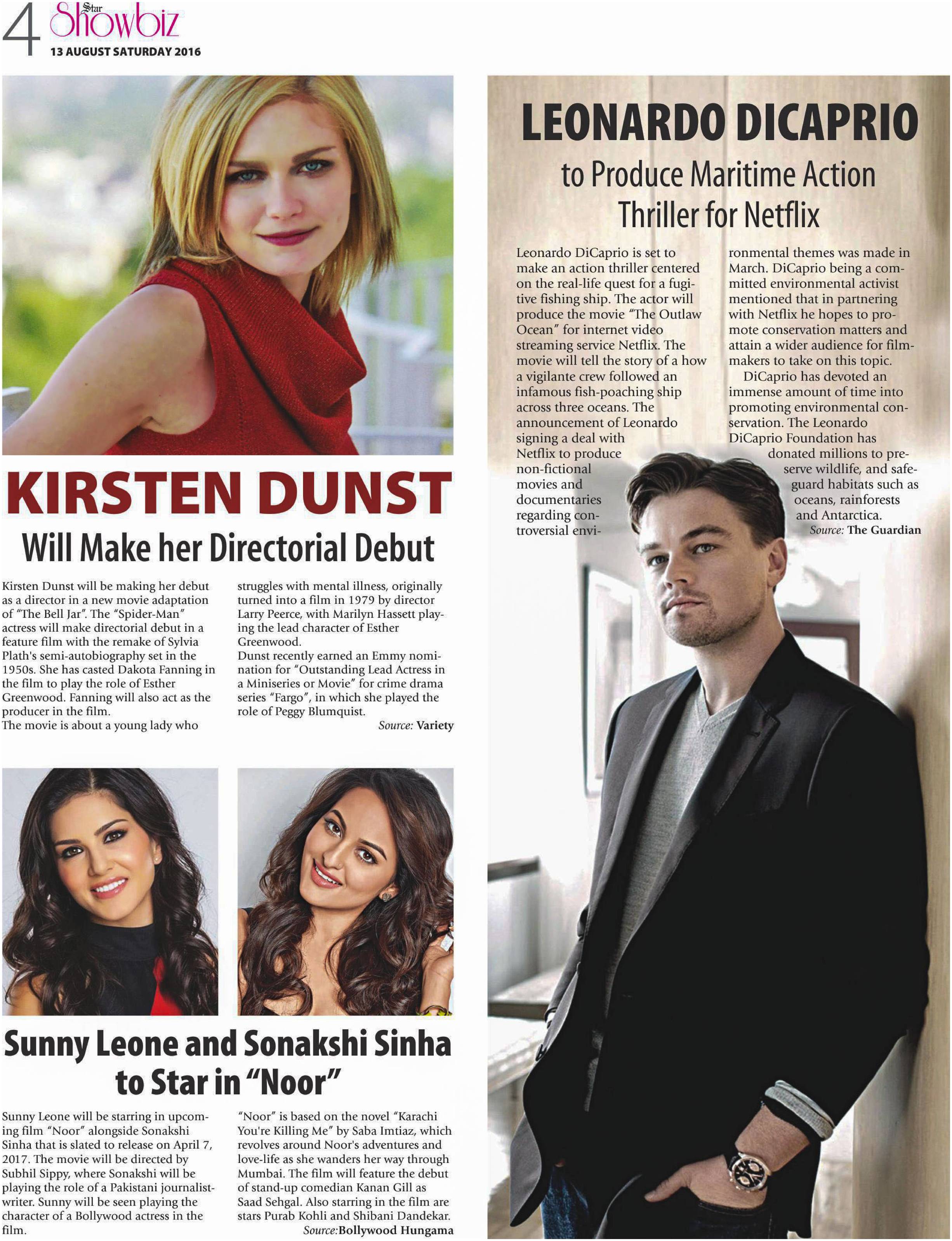 4 Star Showbiz
13 AUGUST SATURDAY 2016

KIRSTEN DUNST
Will Make her Directorial Debut

Kirsten Dunst will be making her debut as a director in a new movie adaptation of "The Bell Jar". The "Spider-Man" actress will make directorial debut in a feature film with the remake of Sylvia Plath's semi-autobiography set in the 1950s. She has casted Dakota Fanning in the film to play the role of Esther Greenwood. Fanning will also act as the producer in the film.
The movie is about a young lady who struggles with mental illness, originally turned into a film in 1979 by director Larry Peerce, with Marilyn Hassett playing the lead character of Esther Greenwood.
Dunst recently earned an Emmy nomination for "Outstanding Lead Actress in a Miniseries or Movie" for crime drama series "Fargo", in which she played the role of Peggy Blumquist.

Source: Variety

Sunny Leone and Sonakshi Sinha to Star in "Noor"

Sunny Leone will be starring in upcoming film "Noor" alongside Sonakshi Sinha that is slated to release on April 7, 2017. The movie will be directed by Subhil Sippy, where Sonakshi will be playing the role of a Pakistani journalist-writer. Sunny will be seen playing the character of a Bollywood actress in the film.

"Noor" is based on the novel "Karachi You're Killing Me" by Saba Imtiaz, which revolves around Noor's adventures and love-life as she wanders her way through Mumbai. The film will feature the debut of stand-up comedian Kanan Gill as Saad Sehgal. Also starring in the film are stars Purab Kohli and Shibani Dandekar.

Source:Bollywood Hungama

LEONARDO DICAPRIO
to Produce Maritime Action Thriller for Netflix

Leonardo DiCaprio is set to make an action thriller centered on the real-life quest for a fugitive fishing ship. The actor will produce the movie "The Outlaw Ocean" for internet video streaming service Netflix. The movie will tell the story of a how a vigilante crew followed an infamous fish-poaching ship across three oceans. The announcement of Leonardo signing a deal with Netflix to produce non-fictional movies and documentaries regarding controversial environmental themes was made in March. DiCaprio being a committed environmental activist mentioned that in partnering with Netflix he hopes to promote conservation matters and attain a wider audience for filmmakers to take on this topic.

DiCaprio has devoted an immense amount of time into promoting environmental conservation. The Leonardo DiCaprio Foundation has donated millions to preserve wildlife, and safeguard habitats such as oceans, rainforests and Antarctica.

Source: The Guardian